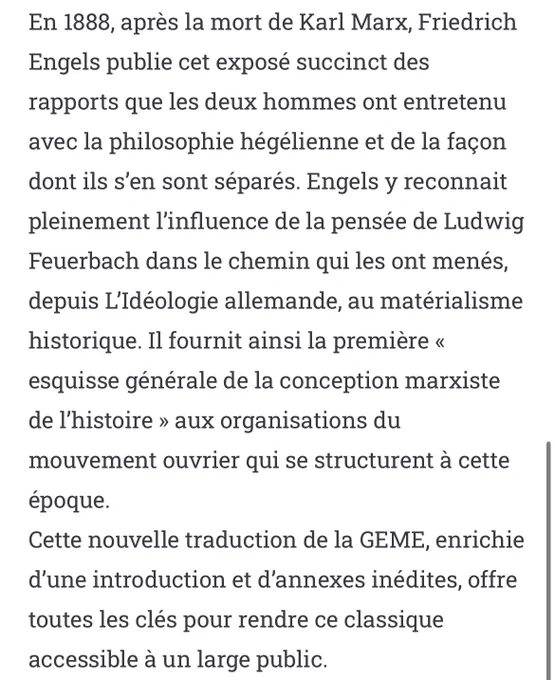 En 1888, après la mort de Karl Marx, Friedrich Engels publie cet exposé succinct des rapports que les deux hommes ont entretenu avec la philosophie hégélienne et de la façon dont ils s'en sont séparés. Engels y reconnait pleinement l'influence de la pensée de Ludwig Feuerbach dans le chemin qui les ont menés, depuis L'Idéologie allemande, au matérialisme historique. Il fournit ainsi la première « esquisse générale de la conception marxiste de l'histoire » aux organisations du mouvement ouvrier qui se structurent à cette époque.
Cette nouvelle traduction de la GEME, enrichie d'une introduction et d'annexes inédites, offre toutes les clés pour rendre ce classique accessible à un large public.